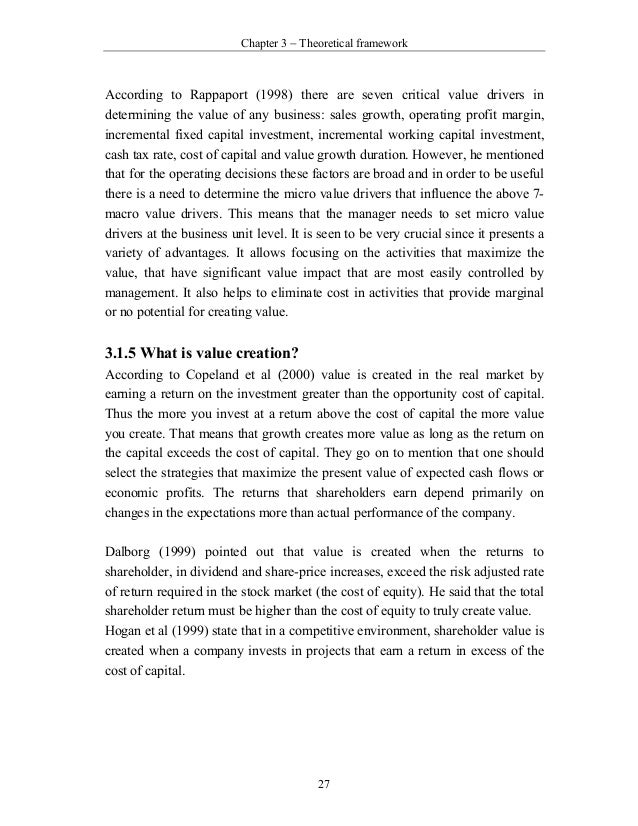 Chapter 3 – Theoretical framework

According to Rappaport (1998) there are seven critical value drivers in determining the value of any business: sales growth, operating profit margin, incremental fixed capital investment, incremental working capital investment, cash tax rate, cost of capital and value growth duration. However, he mentioned that for the operating decisions these factors are broad and in order to be useful there is a need to determine the micro value drivers that influence the above 7-macro value drivers. This means that the manager needs to set micro value drivers at the business unit level. It is seen to be very crucial since it presents a variety of advantages. It allows focusing on the activities that maximize the value, that have significant value impact that are most easily controlled by management. It also helps to eliminate cost in activities that provide marginal or no potential for creating value.

3.1.5 What is value creation?
According to Copeland et al (2000) value is created in the real market by earning a return on the investment greater than the opportunity cost of capital. Thus the more you invest at a return above the cost of capital the more value you create. That means that growth creates more value as long as the return on the capital exceeds the cost of capital. They go on to mention that one should select the strategies that maximize the present value of expected cash flows or economic profits. The returns that shareholders earn depend primarily on changes in the expectations more than actual performance of the company.

Dalborg (1999) pointed out that value is created when the returns to shareholder, in dividend and share-price increases, exceed the risk adjusted rate of return required in the stock market (the cost of equity). He said that the total shareholder return must be higher than the cost of equity to truly create value.
Hogan et al (1999) state that in a competitive environment, shareholder value is created when a company invests in projects that earn a return in excess of the cost of capital.

27